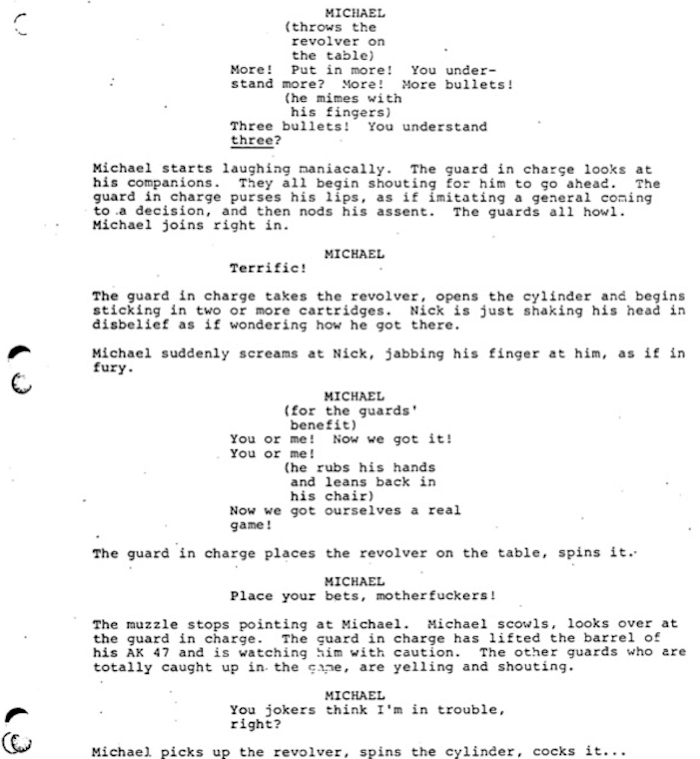 MICHAEL
(throws the revolver on the table)
More! Put in more! You understand more? More! More bullets!
(he mimes with his fingers)
Three bullets! You understand three?

Michael starts laughing maniacally. The guard in charge looks at his companions. They all begin shouting for him to go ahead. The guard in charge purses his lips, as if imitating a general coming to a decision, and then nods his assent. The guards all howl. Michael joins right in.

MICHAEL
Terrific!

The guard in charge takes the revolver, opens the cylinder and begins sticking in two or more cartridges. Nick is just shaking his head in disbelief as if wondering how he got there.

Michael suddenly screams at Nick, jabbing his finger at him, as if in fury.

MICHAEL
(for the guards' benefit)
You or me! Now we got it!
You or me!
(he rubs his hands and leans back in his chair)
Now we got ourselves a real game!

The guard in charge places the revolver on the table, spins it.

MICHAEL
Place your bets, motherfuckers!

The muzzle stops pointing at Michael. Michael scowls, looks over at the guard in charge. The guard in charge has lifted the barrel of his AK 47 and is watching him with caution. The other guards who are totally caught up in the game, are yelling and shouting.

MICHAEL
You jokers think I'm in trouble, right?

Michael picks up the revolver, spins the cylinder, cocks it...